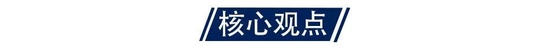 核心观点